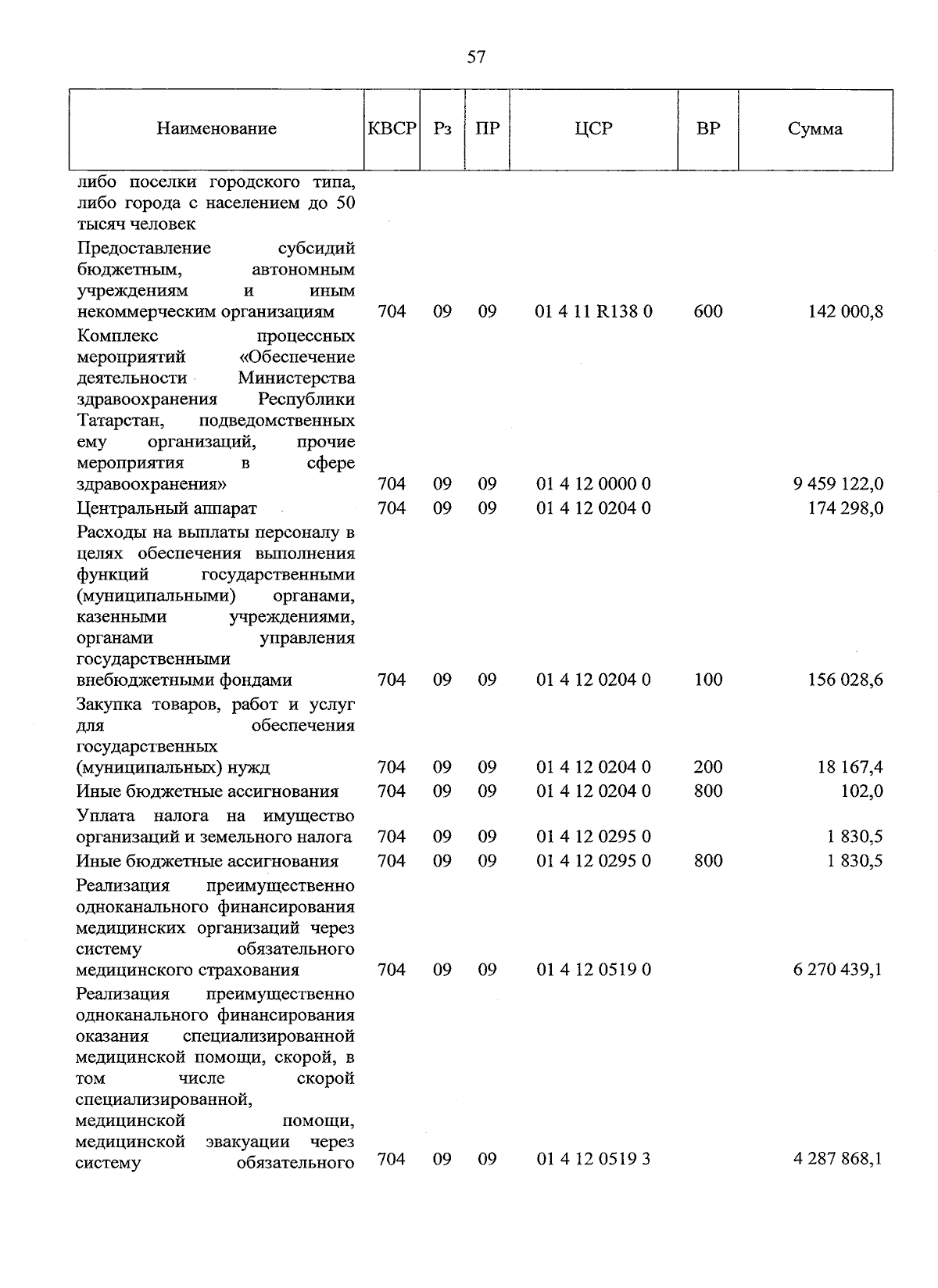 57

| Наименование | КВСР | Рз | ПР | ЦСР | ВР | Сумма |
|---|---|---|---|---|---|---|
| либо поселки городского типа, либо города с населением до 50 тысяч человек | | | | | | |
| Предоставление субсидий бюджетным, автономным учреждениям и иным некоммерческим организациям | 704 | 09 | 09 | 01 4 11 R138 0 | 600 | 142 000,8 |
| Комплекс процессных мероприятий «Обеспечение деятельности Министерства здравоохранения Республики Татарстан, подведомственных ему организаций, прочие мероприятия в сфере здравоохранения» | 704 | 09 | 09 | 01 4 12 0000 0 | | 9 459 122,0 |
| Центральный аппарат | 704 | 09 | 09 | 01 4 12 0204 0 | | 174 298,0 |
| Расходы на выплаты персоналу в целях обеспечения выполнения функций государственными (муниципальными) органами, казенными учреждениями, органами управления государственными внебюджетными фондами | 704 | 09 | 09 | 01 4 12 0204 0 | 100 | 156 028,6 |
| Закупка товаров, работ и услуг для обеспечения государственных (муниципальных) нужд | 704 | 09 | 09 | 01 4 12 0204 0 | 200 | 18 167,4 |
| Иные бюджетные ассигнования | 704 | 09 | 09 | 01 4 12 0204 0 | 800 | 102,0 |
| Уплата налога на имущество организаций и земельного налога | 704 | 09 | 09 | 01 4 12 0295 0 | | 1 830,5 |
| Иные бюджетные ассигнования | 704 | 09 | 09 | 01 4 12 0295 0 | 800 | 1 830,5 |
| Реализация преимущественно одноканального финансирования медицинских организаций через систему обязательного медицинского страхования | 704 | 09 | 09 | 01 4 12 0519 0 | | 6 270 439,1 |
| Реализация преимущественно одноканального финансирования оказания специализированной медицинской помощи, скорой, в том числе скорой специализированной, медицинской помощи, медицинской эвакуации через систему обязательного | 704 | 09 | 09 | 01 4 12 0519 3 | | 4 287 868,1 |